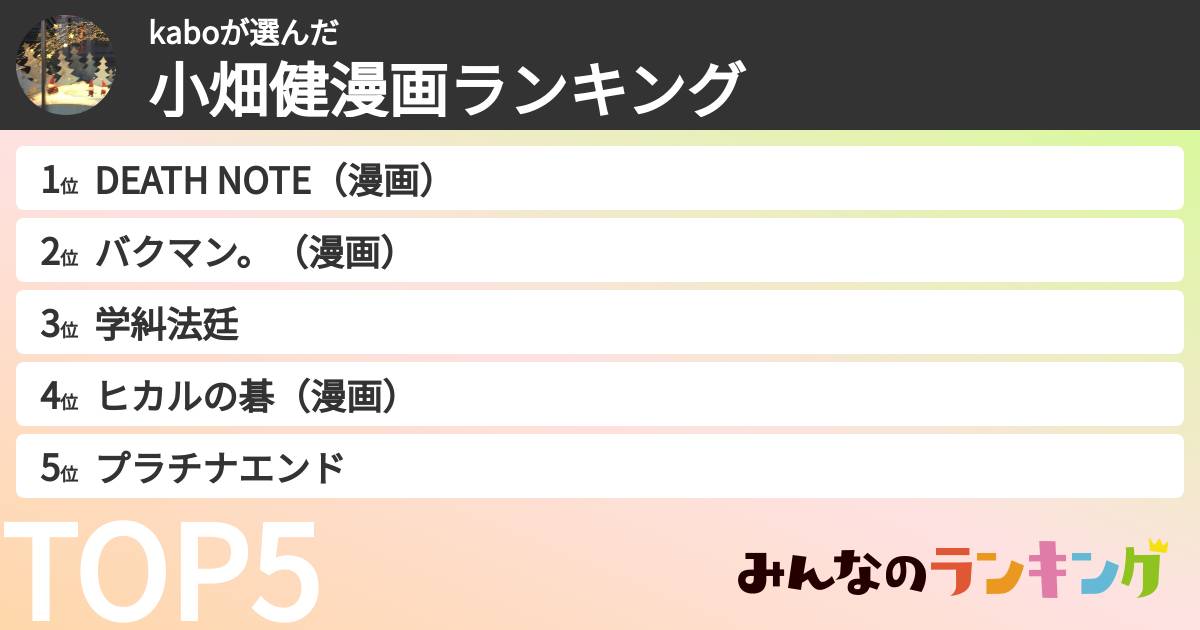 kaboが選んだ
小畑健漫画ランキング

1位 DEATH NOTE（漫画）
2位 バクマン。（漫画）
3位 学糾法廷
4位 ヒカルの碁（漫画）
5位 プラチナエンド

TOP5

みんなのランキング